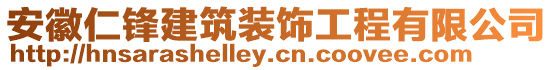 安徽仁锋建筑装饰工程有限公司
http://hnsarashelley.cn.coovee.com